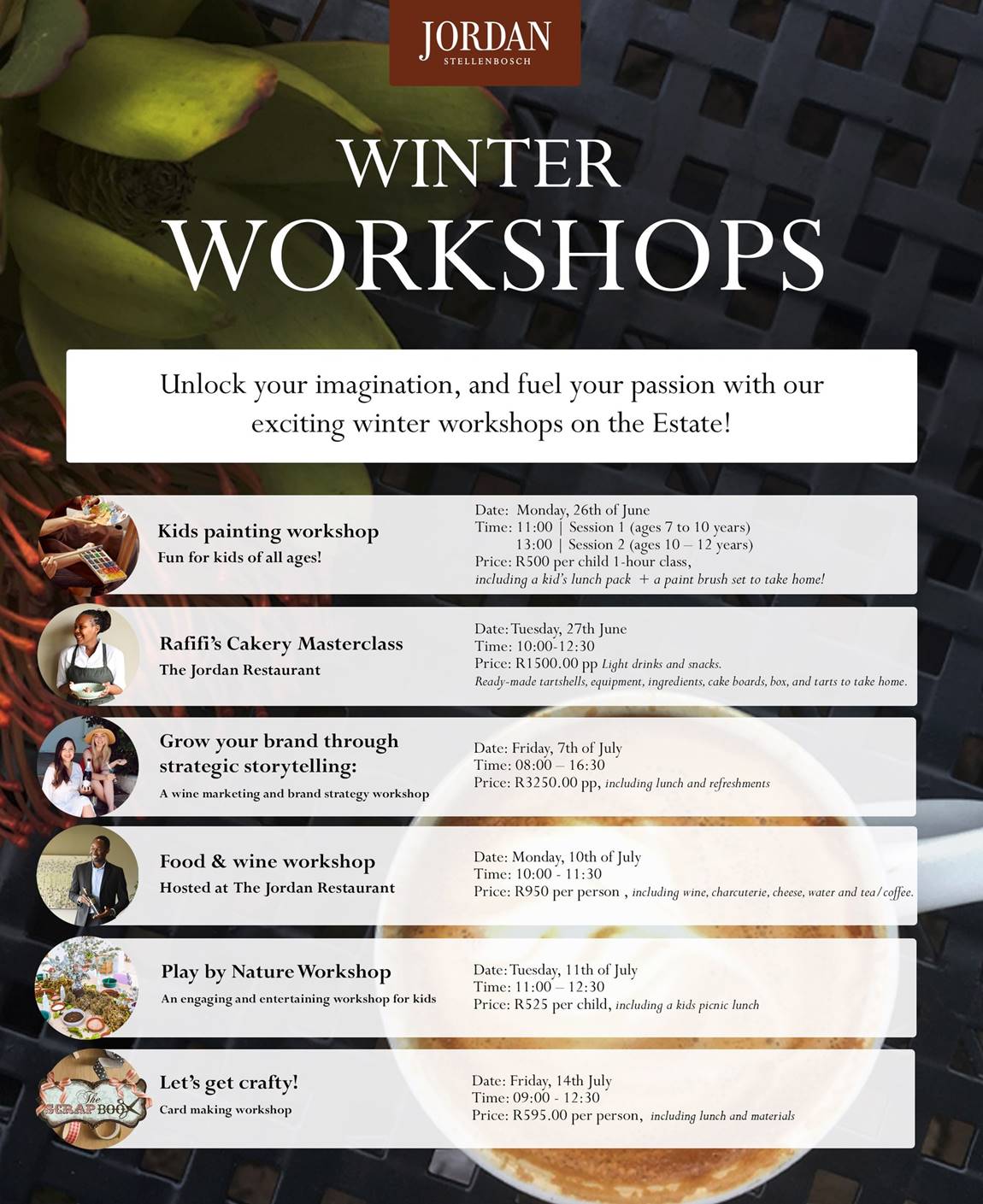 JORDAN
STELLENBOSCH

WINTER
WORKSHOPS

Unlock your imagination, and fuel your passion with our exciting winter workshops on the Estate!

Kids painting workshop
Fun for kids of all ages!

Date: Monday, 26th of June
Time: 11:00 | Session 1 (ages 7 to 10 years)
13:00 | Session 2 (ages 10 – 12 years)
Price: R500 per child 1-hour class,
including a kid's lunch pack + a paint brush set to take home!

Rafifi's Cakery Masterclass
The Jordan Restaurant

Date: Tuesday, 27th June
Time: 10:00-12:30
Price: R1500.00 pp Light drinks and snacks.
Ready-made tartshells, equipment, ingredients, cake boards, box, and tarts to take home.

Grow your brand through strategic storytelling:
A wine marketing and brand strategy workshop

Date: Friday, 7th of July
Time: 08:00 – 16:30
Price: R3250.00 pp, including lunch and refreshments

Food & wine workshop
Hosted at The Jordan Restaurant

Date: Monday, 10th of July
Time: 10:00 - 11:30
Price: R950 per person , including wine, charcuterie, cheese, water and tea/coffee.

Play by Nature Workshop
An engaging and entertaining workshop for kids

Date: Tuesday, 11th of July
Time: 11:00 – 12:30
Price: R525 per child, including a kids picnic lunch

The SCRAPBOOK

Let's get crafty!
Card making workshop

Date: Friday, 14th July
Time: 09:00 - 12:30
Price: R595.00 per person, including lunch and materials